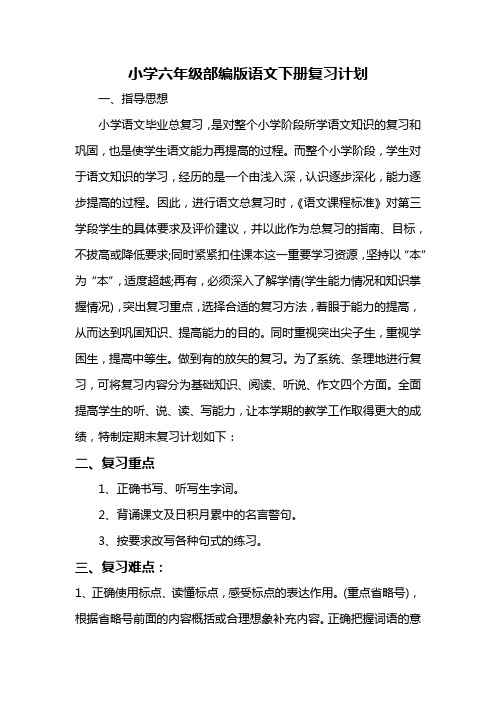 小学六年级部编版语文下册复习计划

一、指导思想

小学语文毕业总复习，是对整个小学阶段所学语文知识的复习和巩固，也是使学生语文能力再提高的过程。而整个小学阶段，学生对于语文知识的学习，经历的是一个由浅入深，认识逐步深化，能力逐步提高的过程。因此，进行语文总复习时，《语文课程标准》对第三学段学生的具体要求及评价建议，并以此作为总复习的指南、目标，不拔高或降低要求;同时紧紧扣住课本这一重要学习资源，坚持以“本”为“本”，适度超越;再有，必须深入了解学情(学生能力情况和知识掌握情况)，突出复习重点，选择合适的复习方法，着眼于能力的提高，从而达到巩固知识、提高能力的目的。同时重视突出尖子生，重视学困生，提高中等生。做到有的放矢的复习。为了系统、条理地进行复习，可将复习内容分为基础知识、阅读、听说、作文四个方面。全面提高学生的听、说、读、写能力，让本学期的教学工作取得更大的成绩，特制定期末复习计划如下：

二、复习重点

1、正确书写、听写生字词。

2、背诵课文及日积月累中的名言警句。

3、按要求改写各种句式的练习。

三、复习难点：

1、正确使用标点、读懂标点，感受标点的表达作用。(重点省略号)，根据省略号前面的内容概括或合理想象补充内容。正确把握词语的意